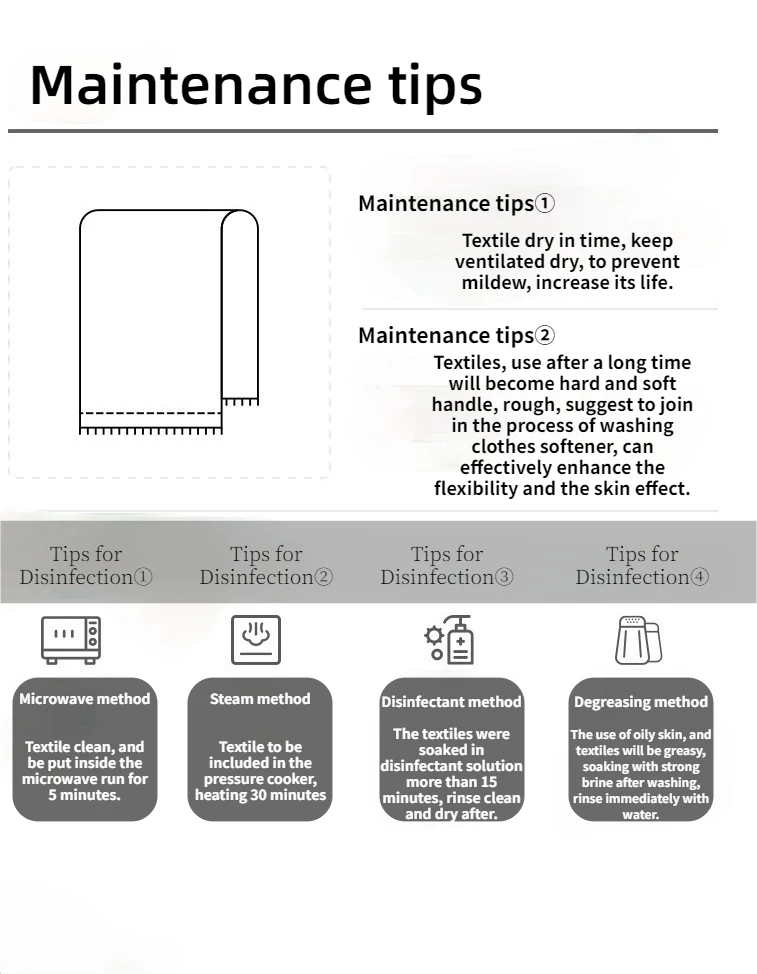 Maintenance tips

Maintenance tips①

Textile dry in time, keep ventilated dry, to prevent mildew, increase its life.

Maintenance tips②

Textiles, use after a long time will become hard and soft handle, rough, suggest to join in the process of washing clothes softener, can effectively enhance the flexibility and the skin effect.

Tips for Disinfection①

Tips for Disinfection②

Tips for Disinfection③

Tips for Disinfection④

Microwave method

Textile clean, and be put inside the microwave run for 5 minutes.

Steam method

Textile to be included in the pressure cooker, heating 30 minutes

Disinfectant method

The textiles were soaked in disinfectant solution more than 15 minutes, rinse clean and dry after.

Degreasing method

The use of oily skin, and textiles will be greasy, soaking with strong brine after washing, rinse immediately with water.